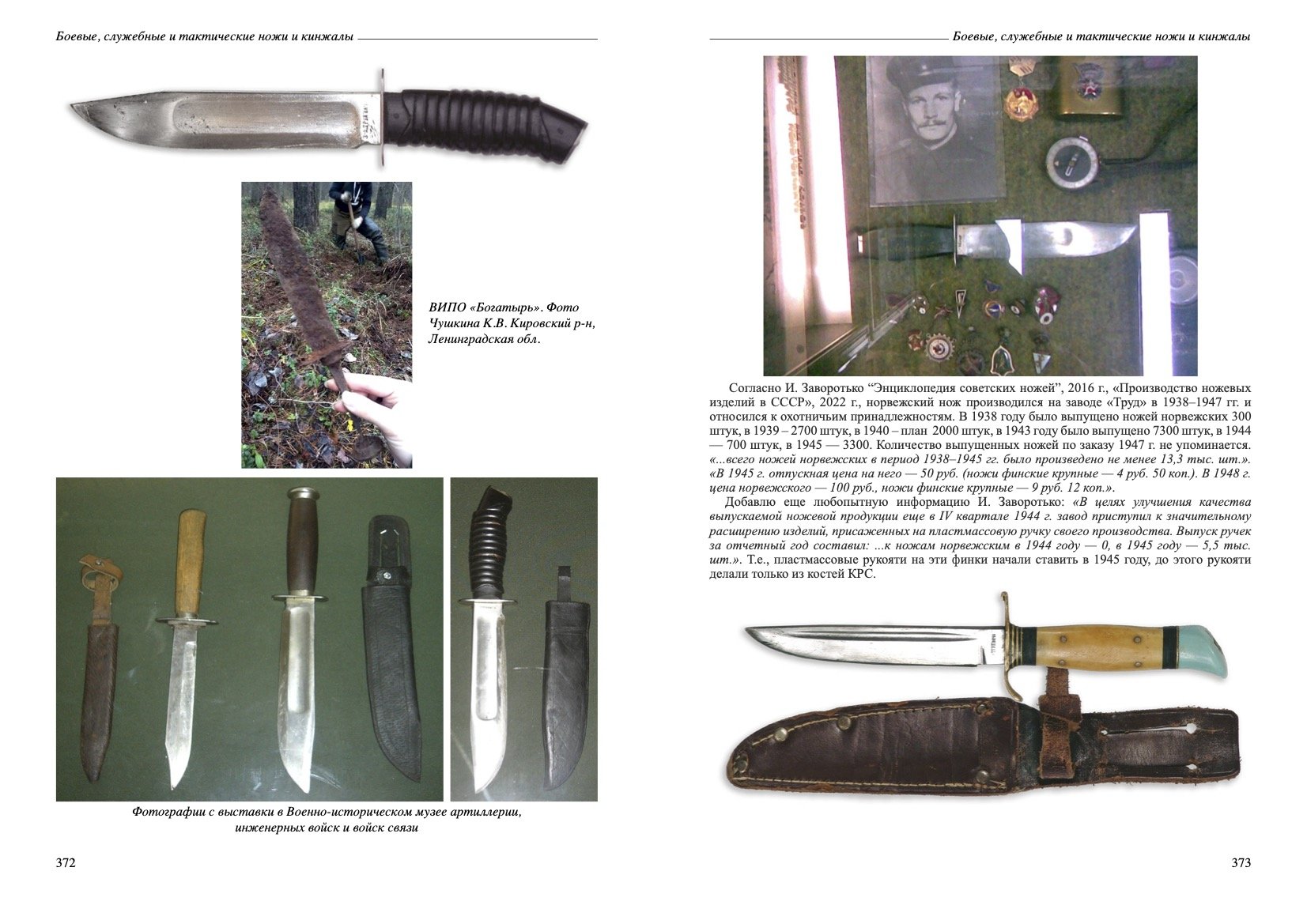 Боевые, служебные и тактические ножи и кинжалы

ВИПО «Богатырь». Фото Чушкина К.В. Кировский р-н, Ленинградская обл.

Фотографии с выставки в Военно-историческом музее артиллерии, инженерных войск и войск связи

372

Боевые, служебные и тактические ножи и кинжалы

Согласно И. Заворотько “Энциклопедия советских ножей”, 2016 г., «Производство ножевых изделий в СССР», 2022 г., норвежский нож производился на заводе «Труд» в 1938–1947 гг. и относился к охотничьим принадлежностям. В 1938 году было выпущено ножей норвежских 300 штук, в 1939 – 2700 штук, в 1940 – план 2000 штук, в 1943 году было выпущено 7300 штук, в 1944 — 700 штук, в 1945 — 3300. Количество выпущенных ножей по заказу 1947 г. не упоминается. «...всего ножей норвежских в период 1938–1945 гг. было произведено не менее 13,3 тыс. шт.». «В 1945 г. отпускная цена на него — 50 руб. (ножи финские крупные — 4 руб. 50 коп.). В 1948 г. цена норвежского — 100 руб., ножи финские крупные — 9 руб. 12 коп.».

Добавлю еще любопытную информацию И. Заворотько: «В целях улучшения качества выпускаемой ножевой продукции еще в IV квартале 1944 г. завод приступил к значительному расширению изделий, присаженных на пластмассовую ручку своего производства. Выпуск ручек за отчетный год составил: ...к ножам норвежским в 1944 году — 0, в 1945 году — 5,5 тыс. шт.». Т.е., пластмассовые рукояти на эти финки начали ставить в 1945 году, до этого рукояти делали только из костей КРС.

373